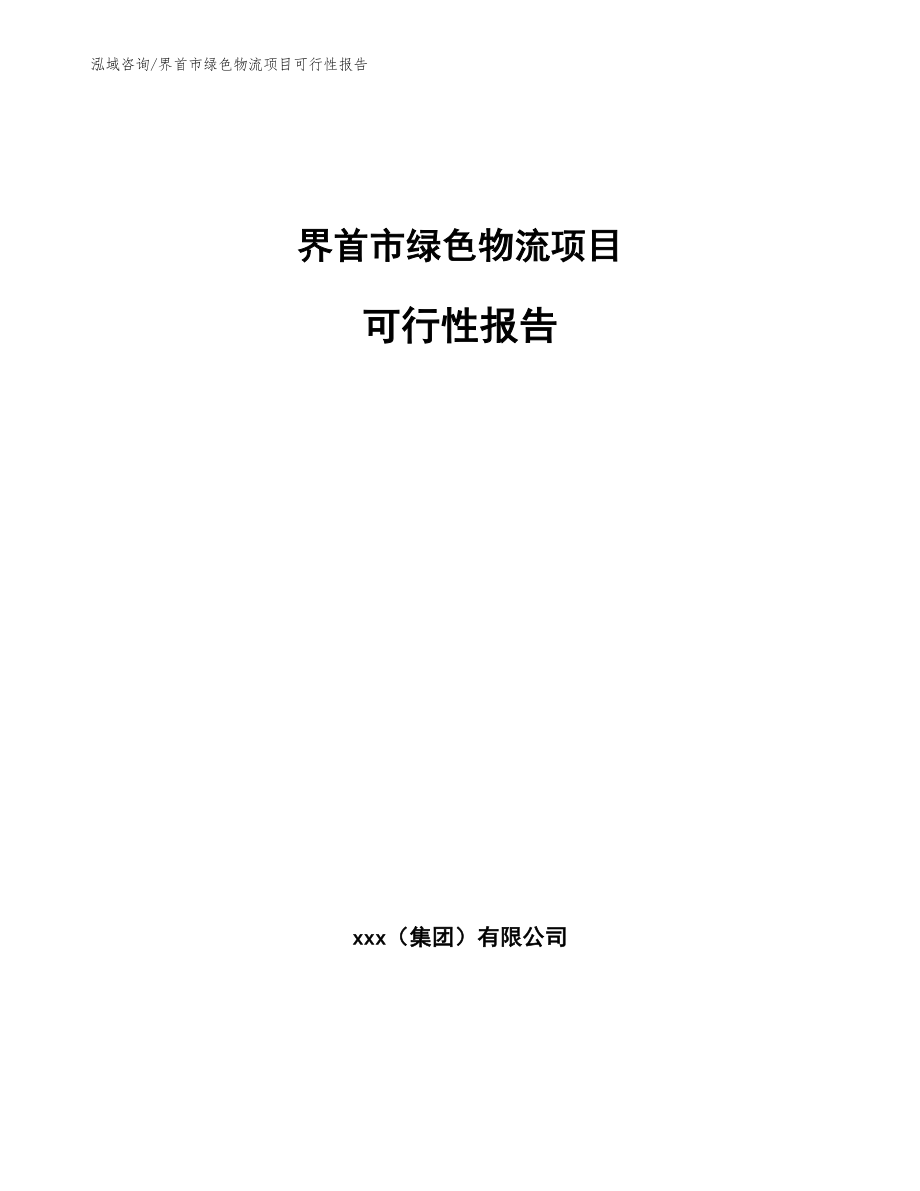 泓域咨询/界首市绿色物流项目可行性报告

界首市绿色物流项目

可行性报告

xxx（集团）有限公司